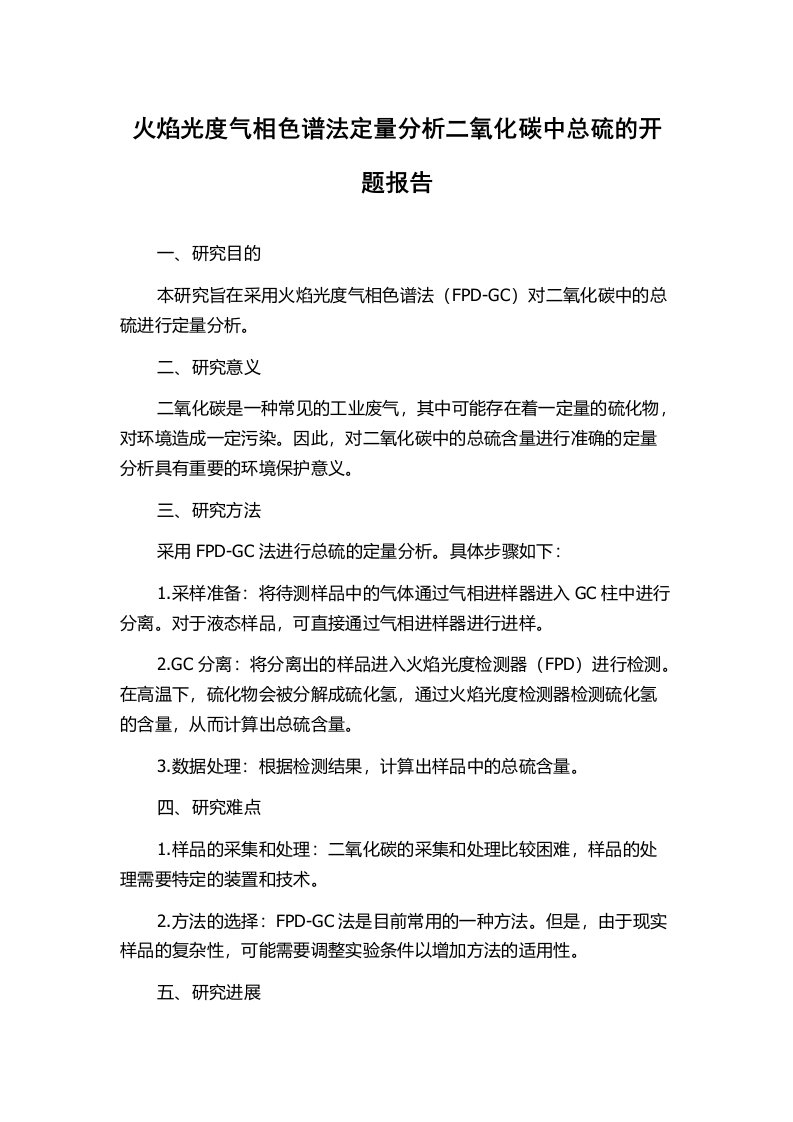 火焰光度气相色谱法定量分析二氧化碳中总硫的开题报告

一、研究目的

本研究旨在采用火焰光度气相色谱法（FPD-GC）对二氧化碳中的总硫进行定量分析。

二、研究意义

二氧化碳是一种常见的工业废气，其中可能存在着一定量的硫化物，对环境造成一定污染。因此，对二氧化碳中的总硫含量进行准确的定量分析具有重要的环境保护意义。

三、研究方法

采用 FPD-GC 法进行总硫的定量分析。具体步骤如下：

1.采样准备：将待测样品中的气体通过气相进样器进入 GC 柱中进行分离。对于液态样品，可直接通过气相进样器进行进样。

2.GC 分离：将分离出的样品进入火焰光度检测器（FPD）进行检测。在高温下，硫化物会被分解成硫化氢，通过火焰光度检测器检测硫化氢的含量，从而计算出总硫含量。

3.数据处理：根据检测结果，计算出样品中的总硫含量。

四、研究难点

1.样品的采集和处理：二氧化碳的采集和处理比较困难，样品的处理需要特定的装置和技术。

2.方法的选择：FPD-GC 法是目前常用的一种方法。但是，由于现实样品的复杂性，可能需要调整实验条件以增加方法的适用性。

五、研究进展